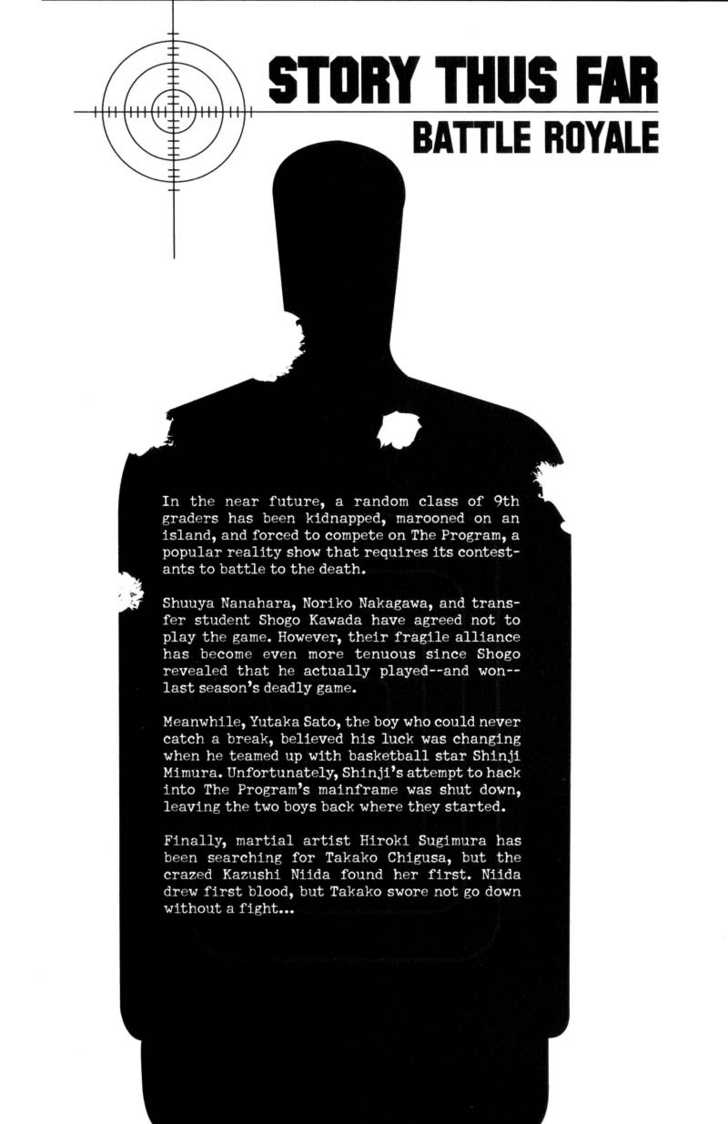 STORY THUS FAR
BATTLE ROYALE

In the near future, a random class of 9th graders has been kidnapped, marooned on an island, and forced to compete on The Program, a popular reality show that requires its contestants to battle to the death.

Shuuya Nanahara, Noriko Nakagawa, and transfer student Shogo Kawada have agreed not to play the game. However, their fragile alliance has become even more tenuous since Shogo revealed that he actually played--and won--last season's deadly game.

Meanwhile, Yutaka Sato, the boy who could never catch a break, believed his luck was changing when he teamed up with basketball star Shinji Mimura. Unfortunately, Shinji's attempt to hack into The Program's mainframe was shut down, leaving the two boys back where they started.

Finally, martial artist Hiroki Sugimura has been searching for Takako Chigusa, but the crazed Kazushi Niida found her first. Niida drew first blood, but Takako swore not go down without a fight...